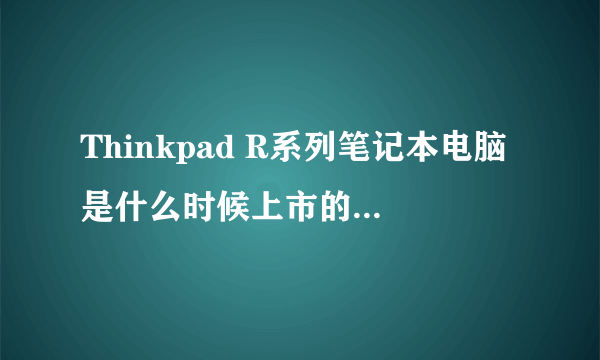 Thinkpad R系列笔记本电脑是什么时候上市的...